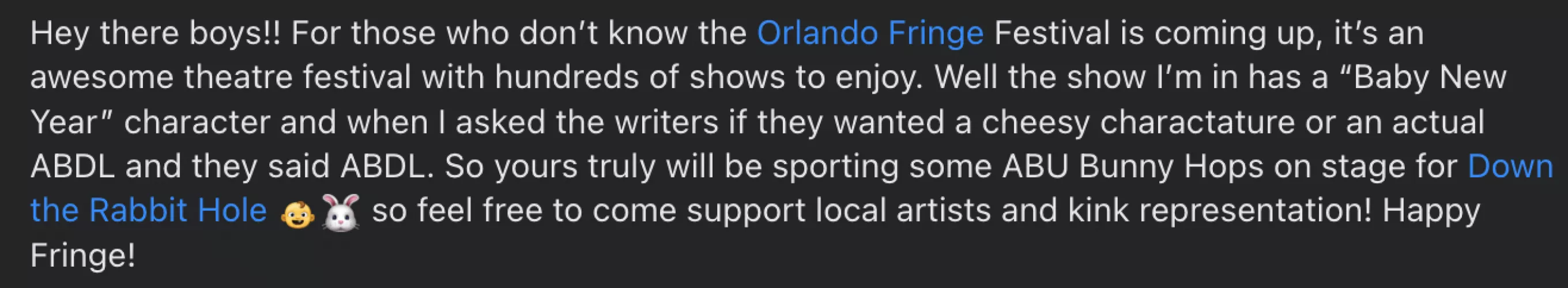 Hey there boys!! For those who don't know the Orlando Fringe Festival is coming up, it's an awesome theatre festival with hundreds of shows to enjoy. Well the show I'm in has a "Baby New Year" character and when I asked the writers if they wanted a cheesy charactature or an actual ABDL and they said ABDL. So yours truly will be sporting some ABU Bunny Hops on stage for Down the Rabbit Hole 👶🐰 so feel free to come support local artists and kink representation! Happy Fringe!